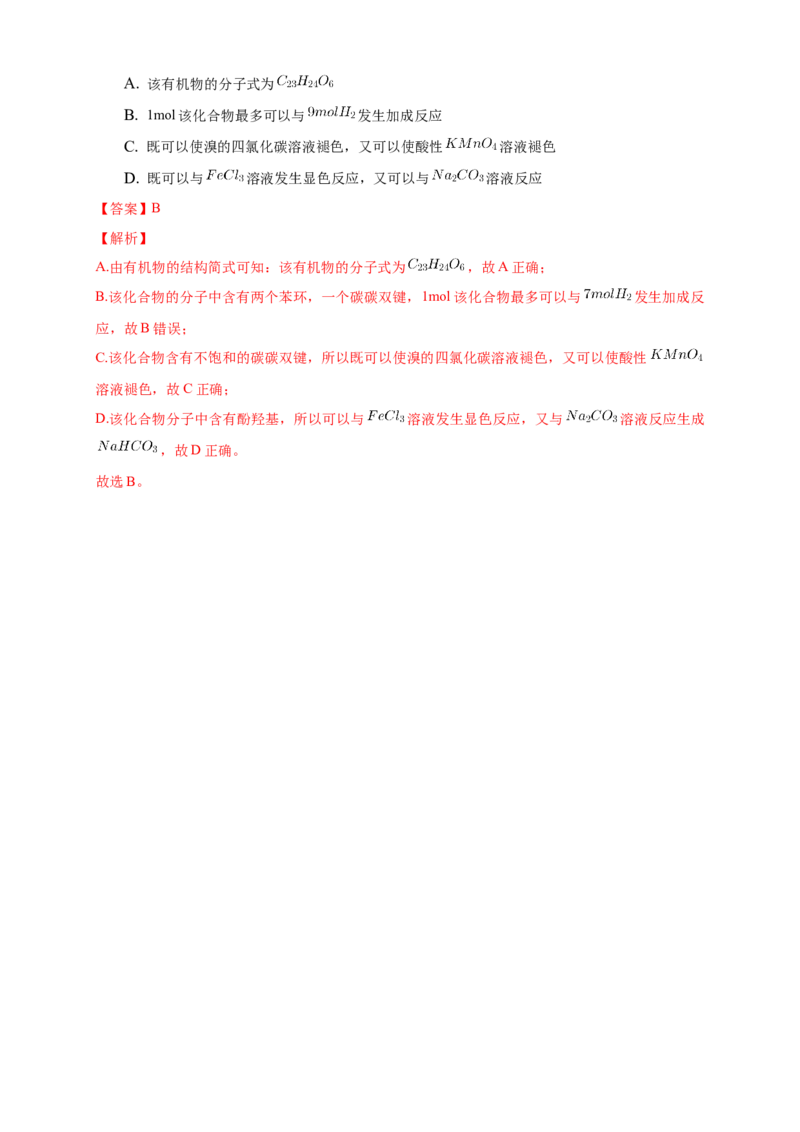 A.该有机物的分子式为$C_{23}H_{24}O_6$

B.1mol该化合物最多可以与$9molH_2$发生加成反应

C.既可以使溴的四氯化碳溶液褪色，又可以使酸性$KMnO_4$溶液褪色

D.既可以与$FeCl_3$溶液发生显色反应，又可以与$Na_2CO_3$溶液反应

【答案】B

【解析】

A.由有机物的结构简式可知：该有机物的分子式为$C_{23}H_{24}O_6$，故A正确；

B.该化合物的分子中含有两个苯环，一个碳碳双键，1mol该化合物最多可以与$7molH_2$发生加成反应，故B错误；

C.该化合物含有不饱和的碳碳双键，所以既可以使溴的四氯化碳溶液褪色，又可以使酸性$KMnO_4$溶液褪色，故C正确；

D.该化合物分子中含有酚羟基，所以可以与$FeCl_3$溶液发生显色反应，又与$Na_2CO_3$溶液反应生成$NaHCO_3$，故D正确。

故选B。